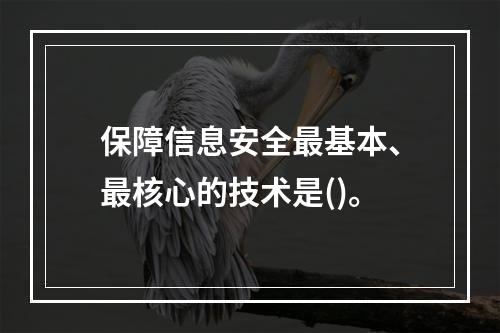 保障信息安全最基本、最核心的技术是()。